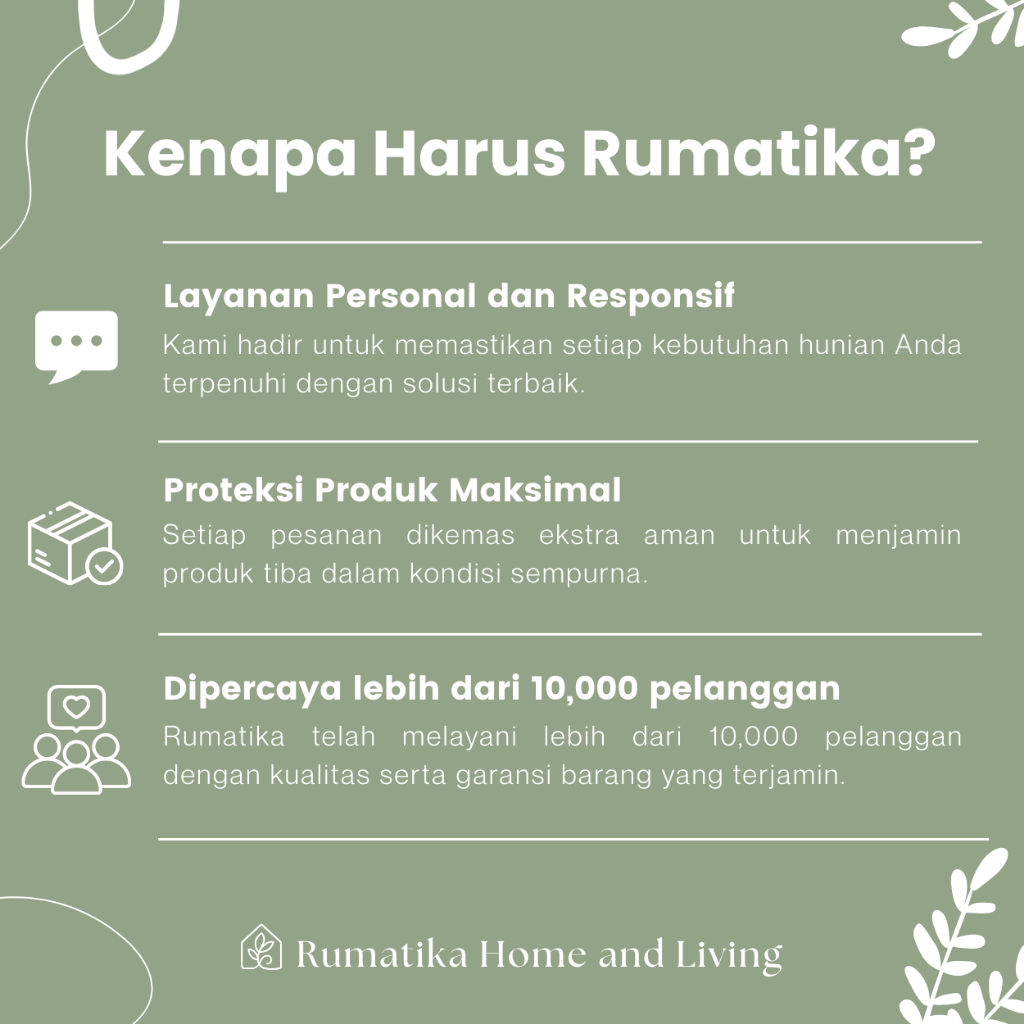 Kenapa Harus Rumatika?

Layanan Personal dan Responsif
Kami hadir untuk memastikan setiap kebutuhan hunian Anda terpenuhi dengan solusi terbaik.

Proteksi Produk Maksimal
Setiap pesanan dikemas ekstra aman untuk menjamin produk tiba dalam kondisi sempurna.

Dipercaya lebih dari 10,000 pelanggan
Rumatika telah melayani lebih dari 10,000 pelanggan dengan kualitas serta garansi barang yang terjamin.

Rumatika Home and Living